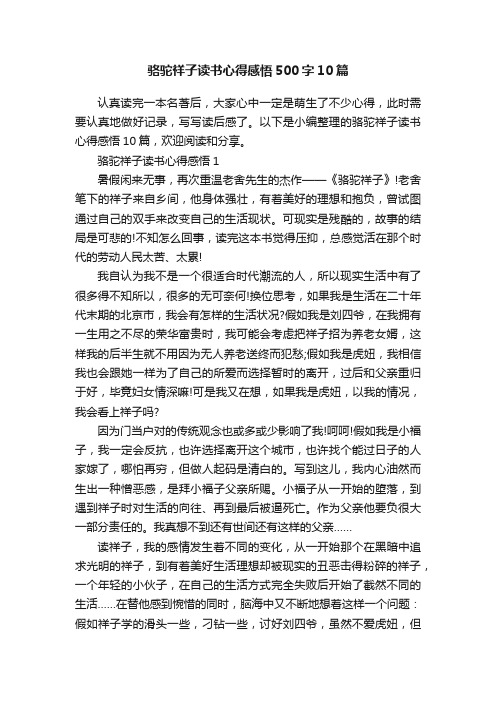 骆驼祥子读书心得感悟500字10篇

认真读完一本名著后，大家心中一定是萌生了不少心得，此时需要认真地做好记录，写写读后感了。以下是小编整理的骆驼祥子读书心得感悟10篇，欢迎阅读和分享。

骆驼祥子读书心得感悟1

暑假闲来无事，再次重温老舍先生的杰作——《骆驼祥子》!老舍笔下的祥子来自乡间，他身体强壮，有着美好的理想和抱负，曾试图通过自己的双手来改变自己的生活现状。可现实是残酷的，故事的结局是可悲的!不知怎么回事，读完这本书觉得压抑，总感觉活在那个时代的劳动人民太苦、太累!

我自认为我不是一个很适合时代潮流的人，所以现实生活中有了很多得不知所以，很多的无可奈何!换位思考，如果我是生活在二十年代末期的北京市，我会有怎样的生活状况?假如我是刘四爷，在我拥有一生用之不尽的荣华富贵时，我可能会考虑把祥子招为养老女婿，这样我的后半生就不用因为无人养老送终而犯愁;假如我是虎妞，我相信我也会跟她一样为了自己的所爱而选择暂时的离开，过后和父亲重归于好，毕竟妇女情深嘛!可是我又在想，如果我是虎妞，以我的情况，我会看上祥子吗?

因为门当户对的传统观念也或多或少影响了我!呵呵!假如我是小福子，我一定会反抗，也许选择离开这个城市，也许找个能过日子的人家嫁了，哪怕再穷，但做人起码是清白的。写到这儿，我内心油然而生出一种憎恶感，是拜小福子父亲所赐。小福子从一开始的堕落，到遇到祥子时对生活的向往、再到最后被逼死亡。作为父亲他要负很大一部分责任的。我真想不到还有世间还有这样的父亲……

读祥子，我的感情发生着不同的变化，从一开始那个在黑暗中追求光明的祥子，到有着美好生活理想却被现实的丑恶击得粉碎的祥子，一个年轻的小伙子，在自己的生活方式完全失败后开始了截然不同的生活……在替他感到惋惜的同时，脑海中又不断地想着这样一个问题：假如祥子学的滑头一些，刁钻一些，讨好刘四爷，虽然不爱虎妞，但